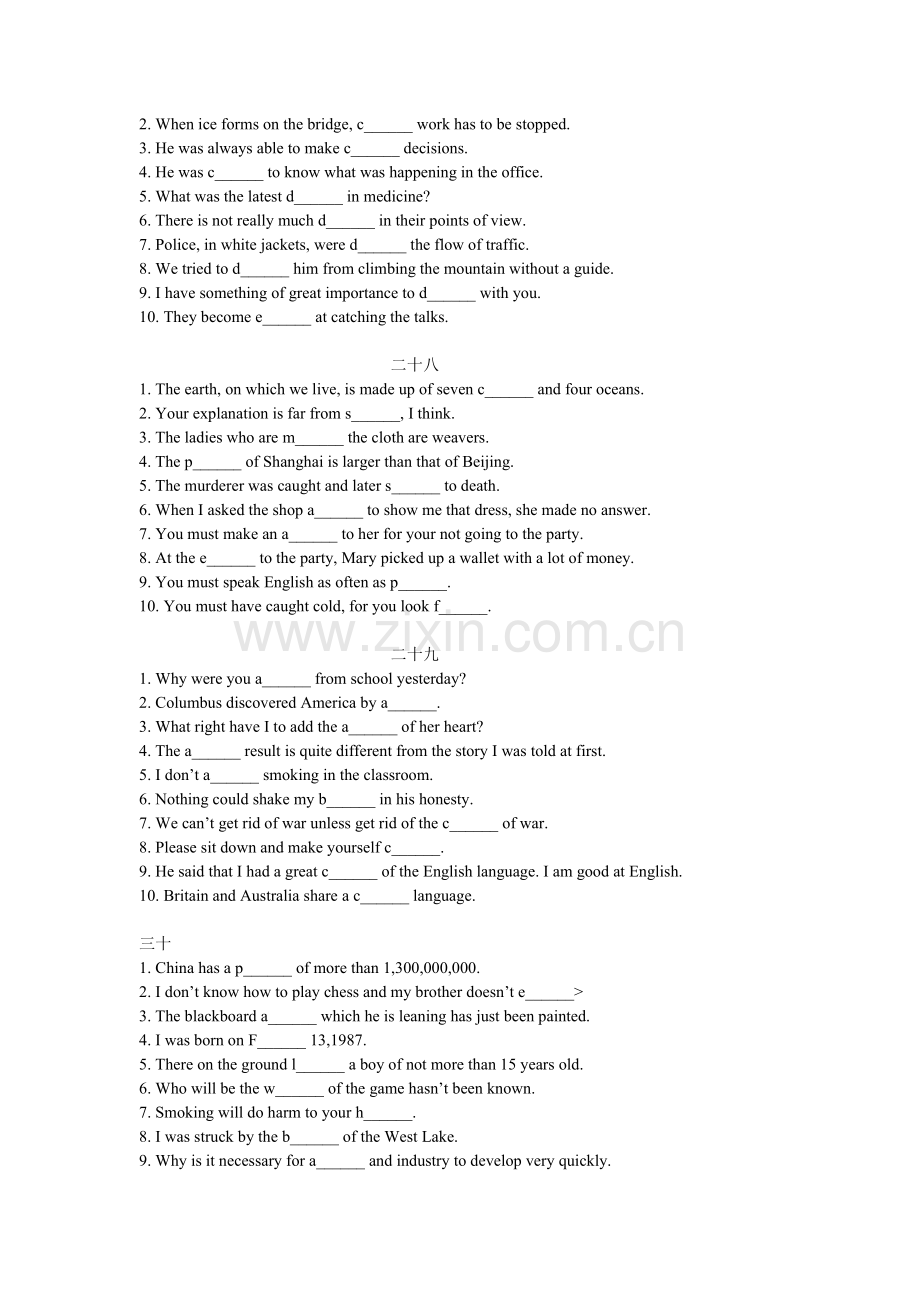 2. When ice forms on the bridge, c____ work has to be stopped.
3. He was always able to make c____ decisions.
4. He was c____ to know what was happening in the office.
5. What was the latest d____ in medicine?
6. There is not really much d____ in their points of view.
7. Police, in white jackets, were d____ the flow of traffic.
8. We tried to d____ him from climbing the mountain without a guide.
9. I have something of great importance to d____ with you.
10. They become e____ at catching the talks.

二十八
1. The earth, on which we live, is made up of seven c____ and four oceans.
2. Your explanation is far from s____, I think.
3. The ladies who are m____ the cloth are weavers.
4. The p____ of Shanghai is larger than that of Beijing.
5. The murderer was caught and later s____ to death.
6. When I asked the shop a____ to show me that dress, she made no answer.
7. You must make an a____ to her for your not going to the party.
8. At the e____ to the party, Mary picked up a wallet with a lot of money.
9. You must speak English as often as p____.
10. You must have caught cold, for you look f____.

二十九
1. Why were you a____ from school yesterday?
2. Columbus discovered America by a____.
3. What right have I to add the a____ of her heart?
4. The a____ result is quite different from the story I was told at first.
5. I don't a____ smoking in the classroom.
6. Nothing could shake my b____ in his honesty.
7. We can't get rid of war unless get rid of the c____ of war.
8. Please sit down and make yourself c____.
9. He said that I had a great c____ of the English language. I am good at English.
10. Britain and Australia share a c____ language.

三十
1. China has a p____ of more than 1,300,000,000.
2. I don't know how to play chess and my brother doesn't e____>
3. The blackboard a____ which he is leaning has just been painted.
4. I was born on F____ 13,1987.
5. There on the ground l____ a boy of not more than 15 years old.
6. Who will be the w____ of the game hasn't been known.
7. Smoking will do harm to your h____.
8. I was struck by the b____ of the West Lake.
9. Why is it necessary for a____ and industry to develop very quickly.

www.zixin.com.cn